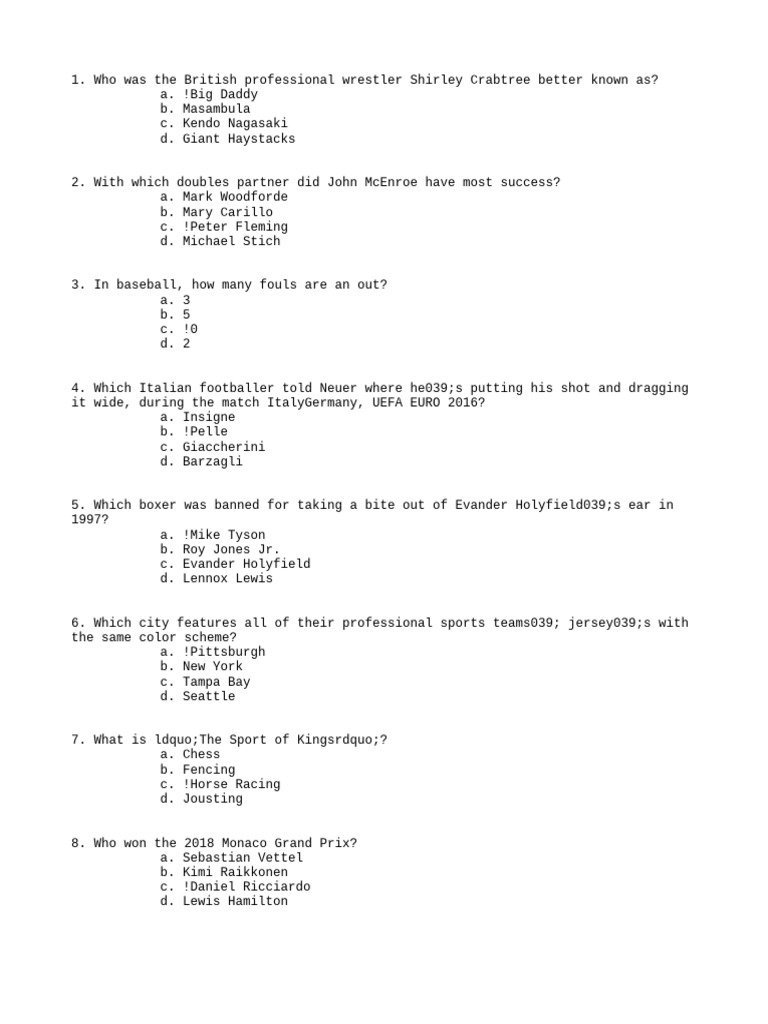 1. Who was the British professional wrestler Shirley Crabtree better known as?
a. !Big Daddy
b. Masambula
c. Kendo Nagasaki
d. Giant Haystacks

2. With which doubles partner did John McEnroe have most success?
a. Mark Woodforde
b. Mary Carillo
c. !Peter Fleming
d. Michael Stich

3. In baseball, how many fouls are an out?
a. 3
b. 5
c. !0
d. 2

4. Which Italian footballer told Neuer where he039;s putting his shot and dragging it wide, during the match ItalyGermany, UEFA EURO 2016?
a. Insigne
b. !Pelle
c. Giaccherini
d. Barzagli

5. Which boxer was banned for taking a bite out of Evander Holyfield039;s ear in 1997?
a. !Mike Tyson
b. Roy Jones Jr.
c. Evander Holyfield
d. Lennox Lewis

6. Which city features all of their professional sports teams039; jersey039;s with the same color scheme?
a. !Pittsburgh
b. New York
c. Tampa Bay
d. Seattle

7. What is ldquo;The Sport of Kingsrdquo;?
a. Chess
b. Fencing
c. !Horse Racing
d. Jousting

8. Who won the 2018 Monaco Grand Prix?
a. Sebastian Vettel
b. Kimi Raikkonen
c. !Daniel Ricciardo
d. Lewis Hamilton